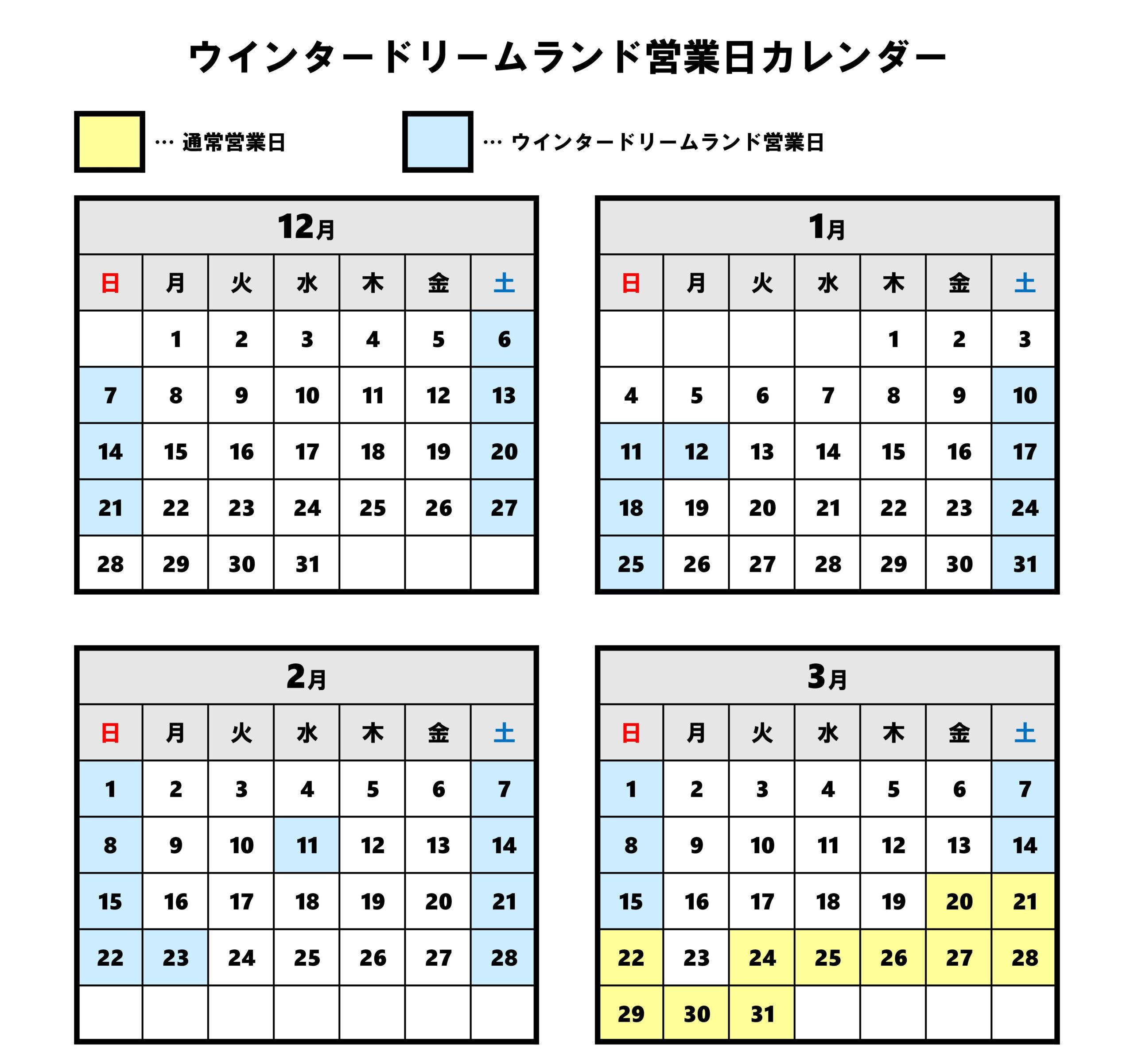 ウインタードリームランド営業日カレンダー

… 通常営業日

… ウインタードリームランド営業日

12月

| 日 | 月 | 火 | 水 | 木 | 金 | 土 |
|---|---|---|---|---|---|---|
| | 1 | 2 | 3 | 4 | 5 | 6 |
| 7 | 8 | 9 | 10 | 11 | 12 | 13 |
| 14 | 15 | 16 | 17 | 18 | 19 | 20 |
| 21 | 22 | 23 | 24 | 25 | 26 | 27 |
| 28 | 29 | 30 | 31 | | | |

1月

| 日 | 月 | 火 | 水 | 木 | 金 | 土 |
|---|---|---|---|---|---|---|
| | | | | 1 | 2 | 3 |
| 4 | 5 | 6 | 7 | 8 | 9 | 10 |
| 11 | 12 | 13 | 14 | 15 | 16 | 17 |
| 18 | 19 | 20 | 21 | 22 | 23 | 24 |
| 25 | 26 | 27 | 28 | 29 | 30 | 31 |

2月

| 日 | 月 | 火 | 水 | 木 | 金 | 土 |
|---|---|---|---|---|---|---|
| 1 | 2 | 3 | 4 | 5 | 6 | 7 |
| 8 | 9 | 10 | 11 | 12 | 13 | 14 |
| 15 | 16 | 17 | 18 | 19 | 20 | 21 |
| 22 | 23 | 24 | 25 | 26 | 27 | 28 |
| | | | | | | |

3月

| 日 | 月 | 火 | 水 | 木 | 金 | 土 |
|---|---|---|---|---|---|---|
| 1 | 2 | 3 | 4 | 5 | 6 | 7 |
| 8 | 9 | 10 | 11 | 12 | 13 | 14 |
| 15 | 16 | 17 | 18 | 19 | 20 | 21 |
| 22 | 23 | 24 | 25 | 26 | 27 | 28 |
| 29 | 30 | 31 | | | | |